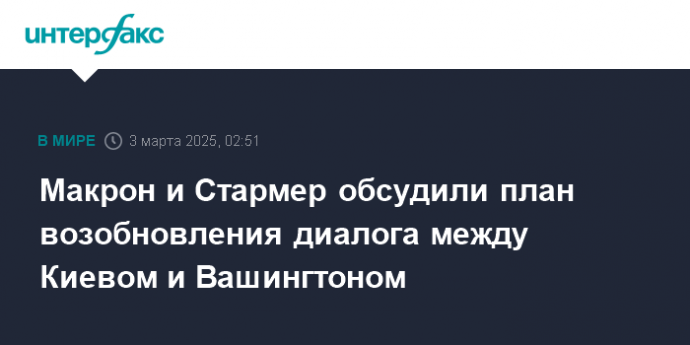 интерфакс

В МИРЕ 3 марта 2025, 02:51

Макрон и Стармер обсудили план возобновления диалога между Киевом и Вашингтоном